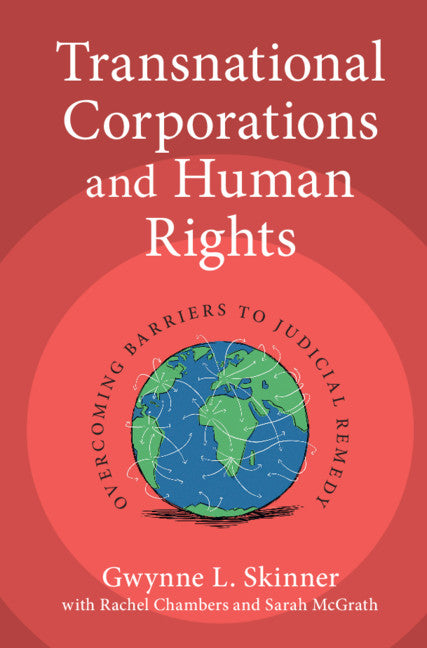 Transnational Corporations and Human Rights

OVERCOMING BARRIERS TO JUDICIAL REMEDY

Gwynne L. Skinner
with Rachel Chambers and Sarah McGrath